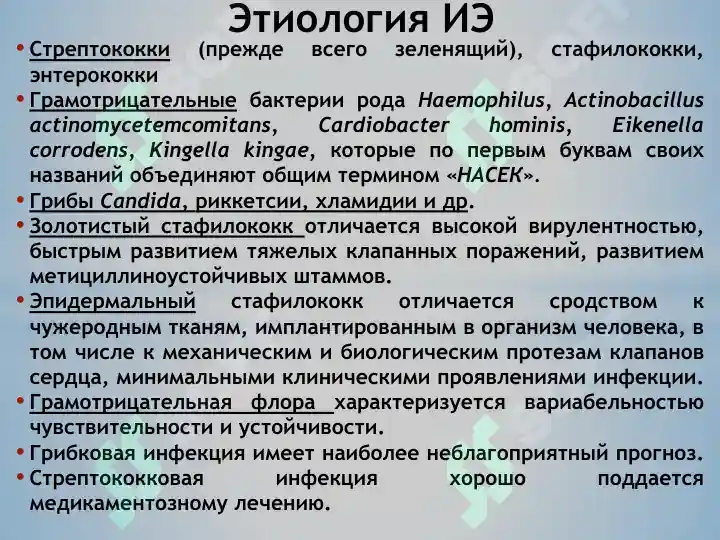 Этиология ИЭ

• Стрептококки (прежде всего зеленящий), стафилококки, энтерококки
• Грамотрицательные бактерии рода Haemophilus, Actinobacillus actinomycetemcomitans, Cardiobacter hominis, Eikenella corrodens, Kingella kingae, которые по первым буквам своих названий объединяют общим термином «НАСЕК».
• Грибы Candida, риккетсии, хламидии и др.
• Золотистый стафилококк отличается высокой вирулентностью, быстрым развитием тяжелых клапанных поражений, развитием метициллиноустойчивых штаммов.
• Эпидермальный стафилококк отличается сродством к чужеродным тканям, имплантированным в организм человека, в том числе к механическим и биологическим протезам клапанов сердца, минимальными клиническими проявлениями инфекции.
• Грамотрицательная флора характеризуется вариабельностью чувствительности и устойчивости.
• Грибковая инфекция имеет наиболее неблагоприятный прогноз.
• Стрептококковая инфекция хорошо поддается медикаментозному лечению.